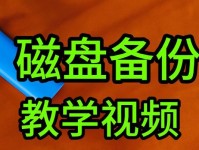 磁盘备份
教学视频